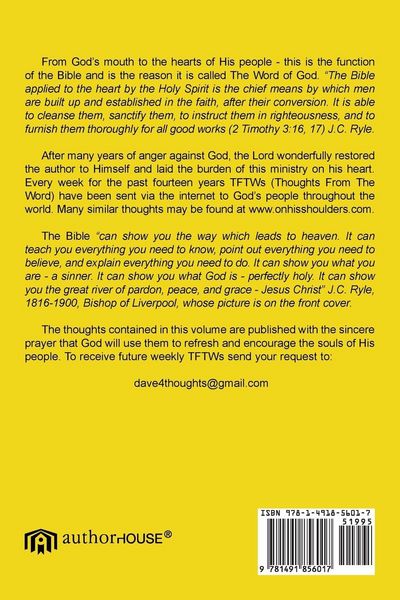 From God's mouth to the hearts of His people - this is the function of the Bible and is the reason it is called The Word of God. "The Bible applied to the heart by the Holy Spirit is the chief means by which men are built up and established in the faith, after their conversion. It is able to cleanse them, sanctify them, to instruct them in righteousness, and to furnish them thoroughly for all good works (2 Timothy 3:16, 17) J.C. Ryle.

After many years of anger against God, the Lord wonderfully restored the author to Himself and laid the burden of this ministry on his heart. Every week for the past fourteen years TFTWs (Thoughts From The Word) have been sent via the internet to God's people throughout the world. Many similar thoughts may be found at www.onhisshoulders.com.

The Bible "can show you the way which leads to heaven. It can teach you everything you need to know, point out everything you need to believe, and explain everything you need to do. It can show you what you are - a sinner. It can show you what God is - perfectly holy. It can show you the great river of pardon, peace, and grace - Jesus Christ" J.C. Ryle, 1816-1900, Bishop of Liverpool, whose picture is on the front cover.

The thoughts contained in this volume are published with the sincere prayer that God will use them to refresh and encourage the souls of His people. To receive future weekly TFTWs send your request to:

dave4thoughts@gmail.com

authorHOUSE®

ISBN 978-1-4918-5601-7
51995
9 781491 856017